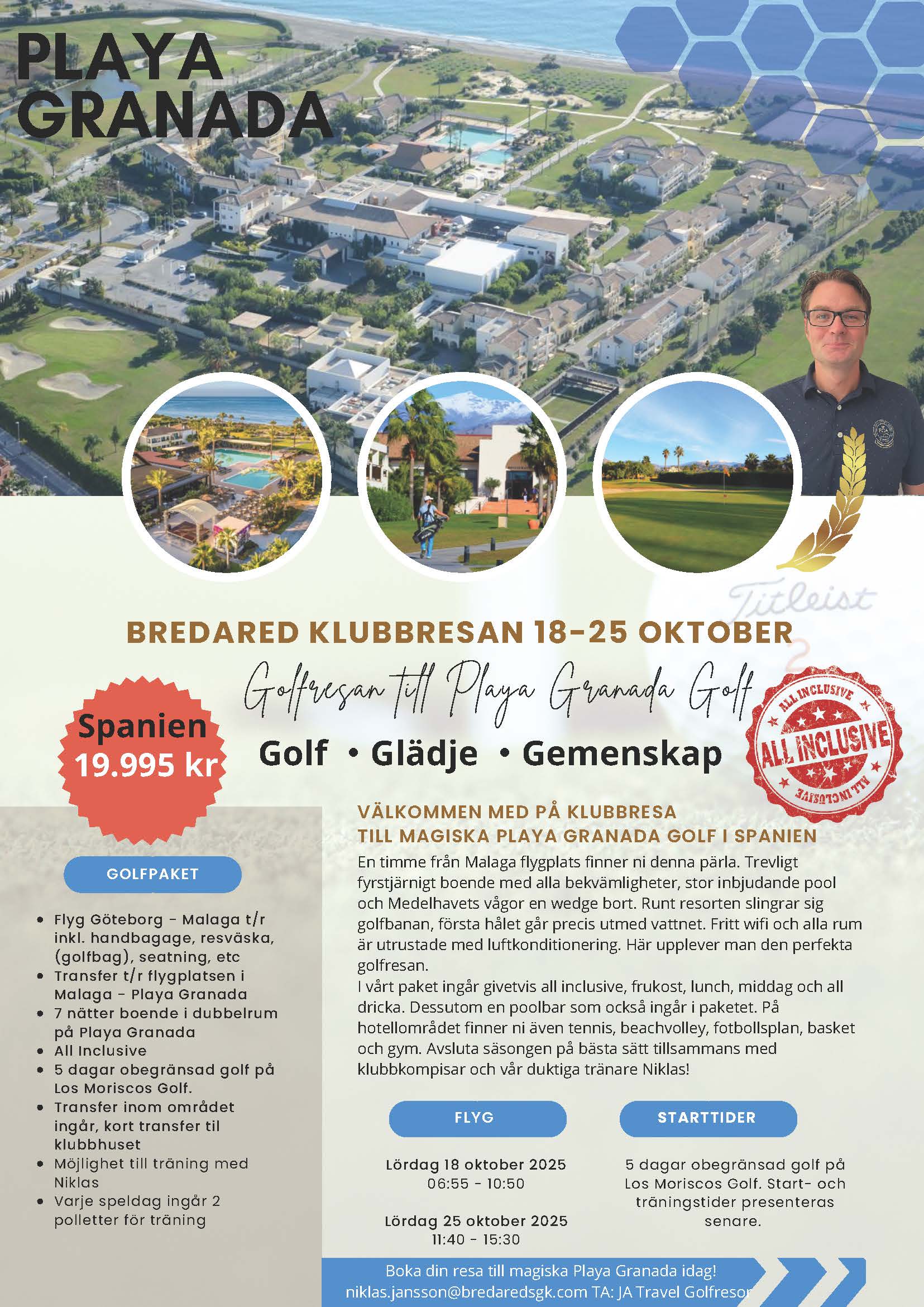 PLAYA GRANADA

Titleist

BREDARED KLUBBRESAN 18-25 OKTOBER

Golfresan till Playa Granada Golf

Spanien
19.995 kr

Golf • Glädje • Gemenskap

ALL INCLUSIVE
ALL INCLUSIVE
ALL INCLUSIVE

GOLFPAKET

- Flyg Göteborg - Malaga t/r inkl. handbagage, resväska, (golfbag), seatning, etc
- Transfer t/r flygplatsen i Malaga - Playa Granada
- 7 nätter boende i dubbelrum på Playa Granada
- All Inclusive
- 5 dagar obegränsad golf på Los Moriscos Golf.
- Transfer inom området ingår, kort transfer til klubbhuset
- Möjlighet till träning med Niklas
- Varje speldag ingår 2 polletter för träning

VÄLKOMMEN MED PÅ KLUBBRESA
TILL MAGISKA PLAYA GRANADA GOLF I SPANIEN

En timme från Malaga flygplats finner ni denna pärla. Trevligt fyrstjärnigt boende med alla bekvämligheter, stor inbjudande pool och Medelhavets vågor en wedge bort. Runt resorten slingrar sig golfbanan, första hålet går precis utmed vattnet. Fritt wifi och alla rum är utrustade med luftkonditionering. Här upplever man den perfekta golfresan.
I vårt paket ingår givetvis all inclusive, frukost, lunch, middag och all dricka. Dessutom en poolbar som också ingår i paketet. På hotellområdet finner ni även tennis, beachvolley, fotbollsplan, basket och gym. Avsluta säsongen på bästa sätt tillsammans med klubbkompisar och vår duktiga tränare Niklas!

FLYG

Lördag 18 oktober 2025
06:55 - 10:50

Lördag 25 oktober 2025
11:40 - 15:30

STARTTIDER

5 dagar obegränsad golf på Los Moriscos Golf. Start- och träningstider presenteras senare.

Boka din resa till magiska Playa Granada idag!
niklas.jansson@bredaredsgk.com TA: JA Travel Golfresor